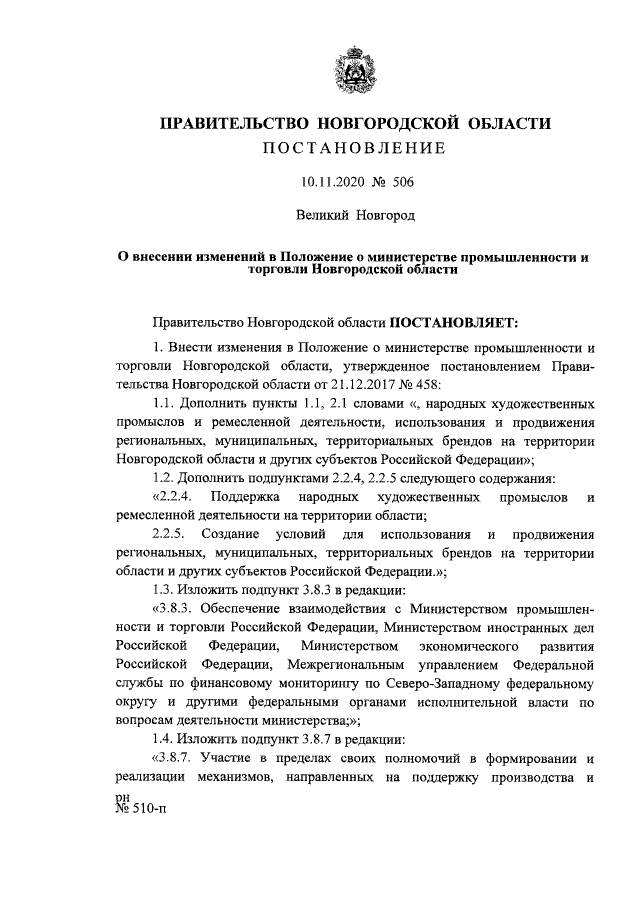 ПРАВИТЕЛЬСТВО НОВГОРОДСКОЙ ОБЛАСТИ
ПОСТАНОВЛЕНИЕ

10.11.2020 № 506

Великий Новгород

О внесении изменений в Положение о министерстве промышленности и торговли Новгородской области

Правительство Новгородской области ПОСТАНОВЛЯЕТ:

1. Внести изменения в Положение о министерстве промышленности и торговли Новгородской области, утвержденное постановлением Правительства Новгородской области от 21.12.2017 № 458:

1.1. Дополнить пункты 1.1, 2.1 словами «, народных художественных промыслов и ремесленной деятельности, использования и продвижения региональных, муниципальных, территориальных брендов на территории Новгородской области и других субъектов Российской Федерации»;

1.2. Дополнить подпунктами 2.2.4, 2.2.5 следующего содержания:

«2.2.4. Поддержка народных художественных промыслов и ремесленной деятельности на территории области;

2.2.5. Создание условий для использования и продвижения региональных, муниципальных, территориальных брендов на территории области и других субъектов Российской Федерации.»;

1.3. Изложить подпункт 3.8.3 в редакции:

«3.8.3. Обеспечение взаимодействия с Министерством промышленности и торговли Российской Федерации, Министерством иностранных дел Российской Федерации, Министерством экономического развития Российской Федерации, Межрегиональным управлением Федеральной службы по финансовому мониторингу по Северо-Западному федеральному округу и другими федеральными органами исполнительной власти по вопросам деятельности министерства;»;

1.4. Изложить подпункт 3.8.7 в редакции:

«3.8.7. Участие в пределах своих полномочий в формировании и реализации механизмов, направленных на поддержку производства и

рн
№ 510-п